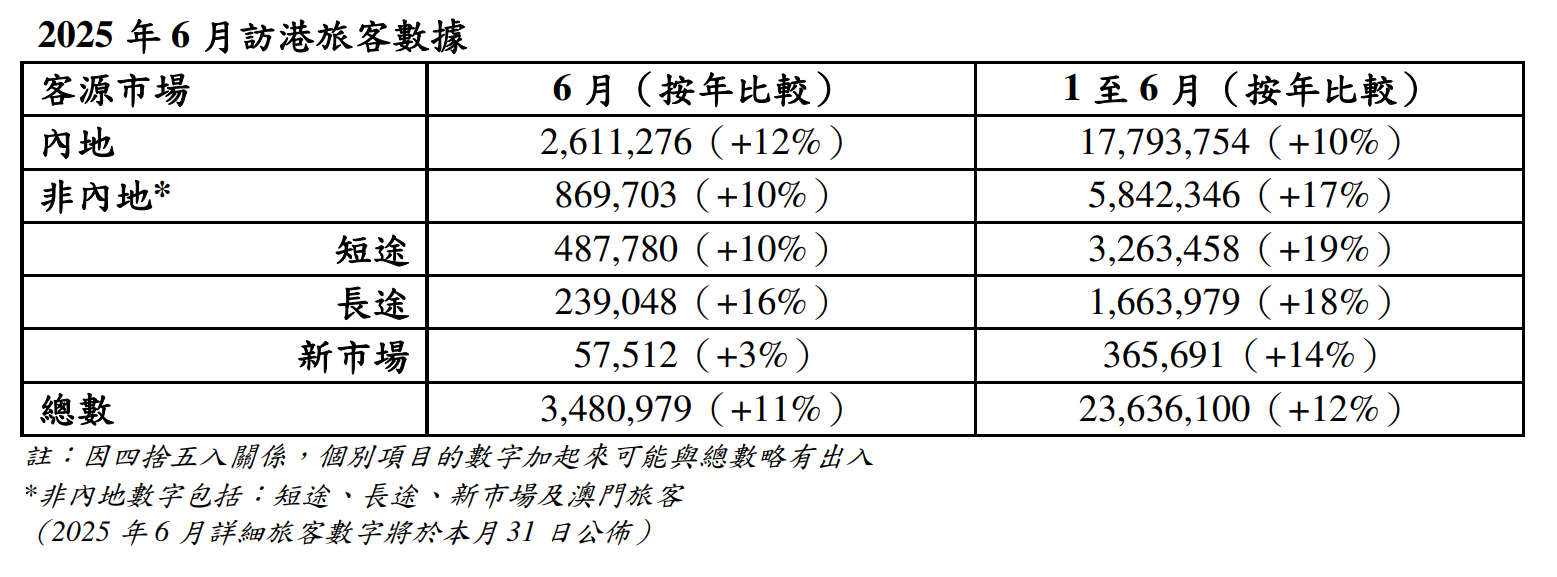 2025年6月訪港旅客數據

| 客源市場 | 6月（按年比較） | 1至6月（按年比較） |
|---|---|---|
| 內地 | 2,611,276（+12%） | 17,793,754（+10%） |
| 非內地* | 869,703（+10%） | 5,842,346（+17%） |
| 短途 | 487,780（+10%） | 3,263,458（+19%） |
| 長途 | 239,048（+16%） | 1,663,979（+18%） |
| 新市場 | 57,512（+3%） | 365,691（+14%） |
| 總數 | 3,480,979（+11%） | 23,636,100（+12%） |

註：因四捨五入關係，個別項目的數字加起來可能與總數略有出入

*非內地數字包括：短途、長途、新市場及澳門旅客

（2025年6月詳細旅客數字將於本月31日公佈）